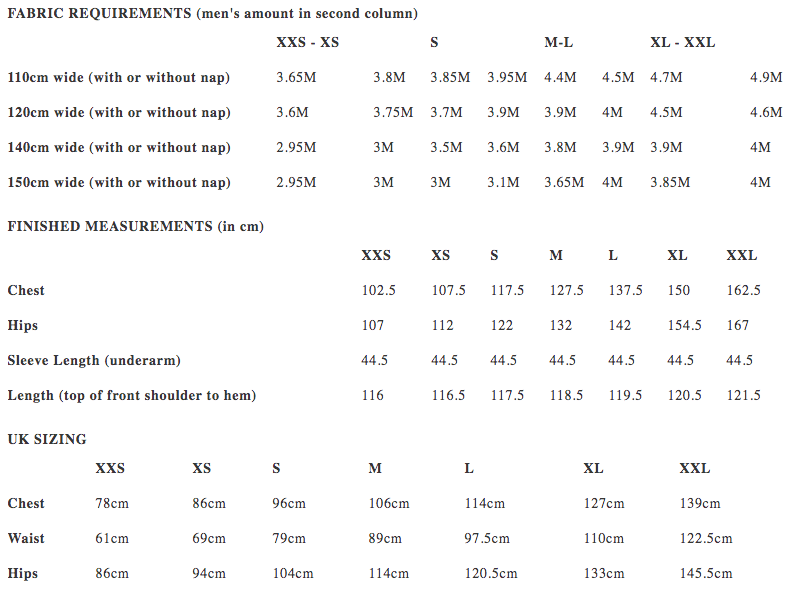 FABRIC REQUIREMENTS (men's amount in second column)

| | XXS - XS | | S | | M-L | | XL - XXL | |
|---|---|---|---|---|---|---|---|---|
| 110cm wide (with or without nap) | 3.65M | 3.8M | 3.85M | 3.95M | 4.4M | 4.5M | 4.7M | 4.9M |
| 120cm wide (with or without nap) | 3.6M | 3.75M | 3.7M | 3.9M | 3.9M | 4M | 4.5M | 4.6M |
| 140cm wide (with or without nap) | 2.95M | 3M | 3.5M | 3.6M | 3.8M | 3.9M | 3.9M | 4M |
| 150cm wide (with or without nap) | 2.95M | 3M | 3M | 3.1M | 3.65M | 4M | 3.85M | 4M |

FINISHED MEASUREMENTS (in cm)

| | XXS | XS | S | M | L | XL | XXL |
|---|---|---|---|---|---|---|---|
| Chest | 102.5 | 107.5 | 117.5 | 127.5 | 137.5 | 150 | 162.5 |
| Hips | 107 | 112 | 122 | 132 | 142 | 154.5 | 167 |
| Sleeve Length (underarm) | 44.5 | 44.5 | 44.5 | 44.5 | 44.5 | 44.5 | 44.5 |
| Length (top of front shoulder to hem) | 116 | 116.5 | 117.5 | 118.5 | 119.5 | 120.5 | 121.5 |

UK SIZING

| | XXS | XS | S | M | L | XL | XXL |
|---|---|---|---|---|---|---|---|
| Chest | 78cm | 86cm | 96cm | 106cm | 114cm | 127cm | 139cm |
| Waist | 61cm | 69cm | 79cm | 89cm | 97.5cm | 110cm | 122.5cm |
| Hips | 86cm | 94cm | 104cm | 114cm | 120.5cm | 133cm | 145.5cm |